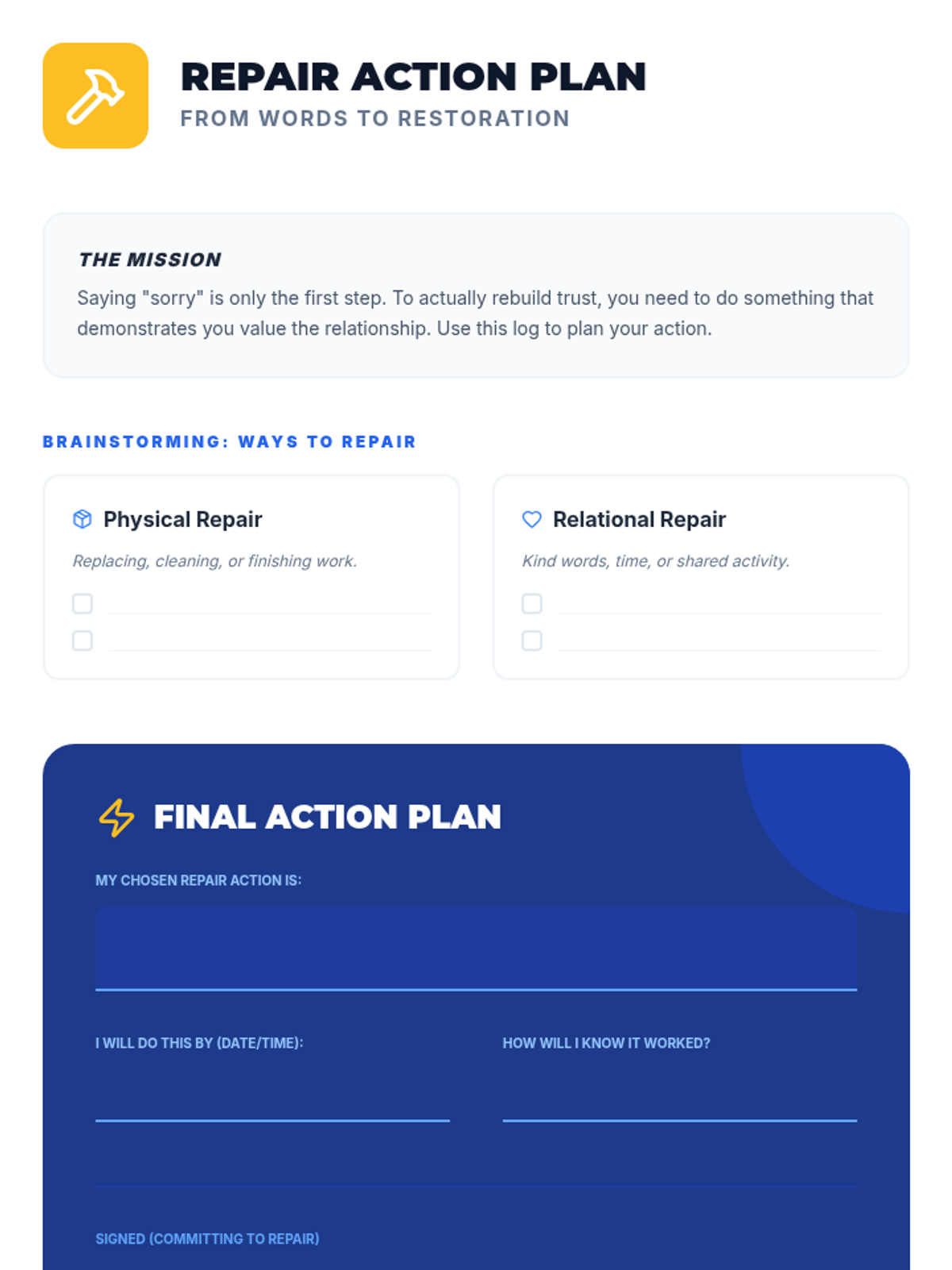 REPAIR ACTION PLAN
FROM WORDS TO RESTORATION

THE MISSION
Saying "sorry" is only the first step. To actually rebuild trust, you need to do something that demonstrates you value the relationship. Use this log to plan your action.

BRAINSTORMING: WAYS TO REPAIR

Physical Repair
Replacing, cleaning, or finishing work.
☐ ____
☐ ____

Relational Repair
Kind words, time, or shared activity.
☐ ____
☐ ____

FINAL ACTION PLAN

MY CHOSEN REPAIR ACTION IS:
____

I WILL DO THIS BY (DATE/TIME):
____

HOW WILL I KNOW IT WORKED?
____

SIGNED (COMMITTING TO REPAIR)